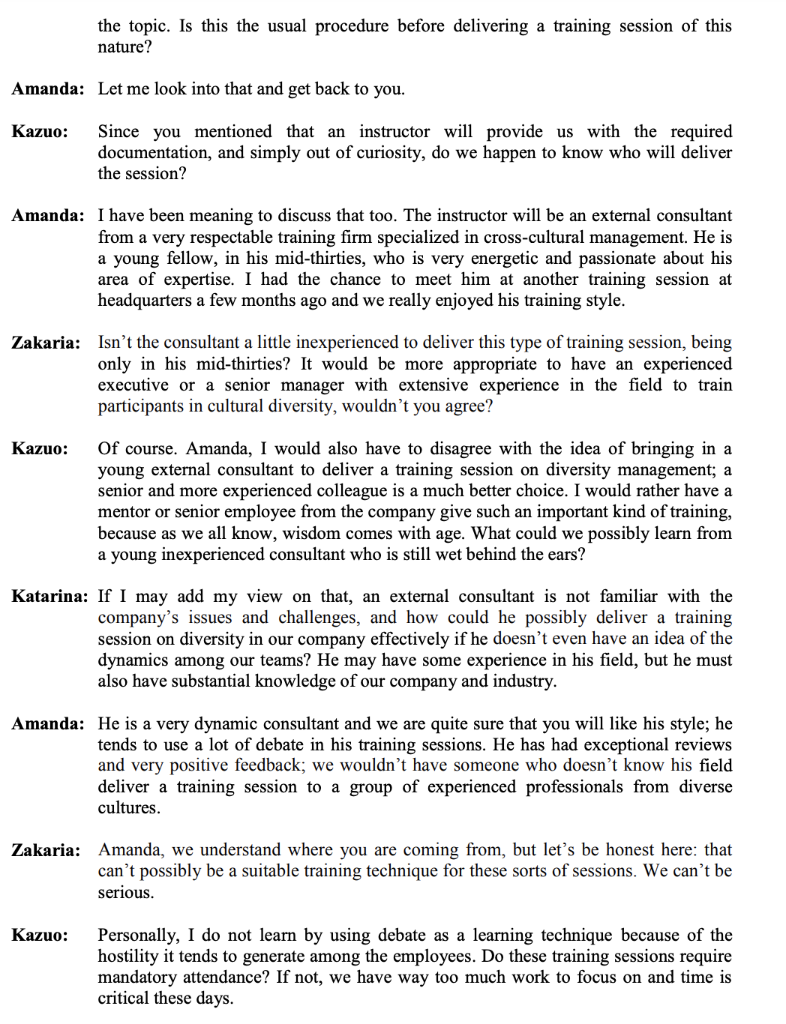 the topic. Is this the usual procedure before delivering a training session of this nature?

Amanda: Let me look into that and get back to you.

Kazuo: Since you mentioned that an instructor will provide us with the required documentation, and simply out of curiosity, do we happen to know who will deliver the session?

Amanda: I have been meaning to discuss that too. The instructor will be an external consultant from a very respectable training firm specialized in cross-cultural management. He is a young fellow, in his mid-thirties, who is very energetic and passionate about his area of expertise. I had the chance to meet him at another training session at headquarters a few months ago and we really enjoyed his training style.

Zakaria: Isn't the consultant a little inexperienced to deliver this type of training session, being only in his mid-thirties? It would be more appropriate to have an experienced executive or a senior manager with extensive experience in the field to train participants in cultural diversity, wouldn't you agree?

Kazuo: Of course. Amanda, I would also have to disagree with the idea of bringing in a young external consultant to deliver a training session on diversity management; a senior and more experienced colleague is a much better choice. I would rather have a mentor or senior employee from the company give such an important kind of training, because as we all know, wisdom comes with age. What could we possibly learn from a young inexperienced consultant who is still wet behind the ears?

Katarina: If I may add my view on that, an external consultant is not familiar with the company's issues and challenges, and how could he possibly deliver a training session on diversity in our company effectively if he doesn't even have an idea of the dynamics among our teams? He may have some experience in his field, but he must also have substantial knowledge of our company and industry.

Amanda: He is a very dynamic consultant and we are quite sure that you will like his style; he tends to use a lot of debate in his training sessions. He has had exceptional reviews and very positive feedback; we wouldn't have someone who doesn't know his field deliver a training session to a group of experienced professionals from diverse cultures.

Zakaria: Amanda, we understand where you are coming from, but let's be honest here: that can't possibly be a suitable training technique for these sorts of sessions. We can't be serious.

Kazuo: Personally, I do not learn by using debate as a learning technique because of the hostility it tends to generate among the employees. Do these training sessions require mandatory attendance? If not, we have way too much work to focus on and time is critical these days.